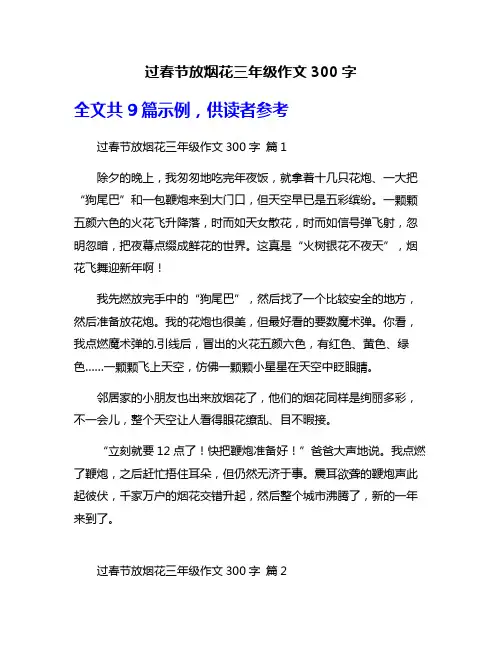 过春节放烟花三年级作文 300 字

全文共 9 篇示例，供读者参考

过春节放烟花三年级作文 300 字 篇 1

除夕的晚上，我匆匆地吃完年夜饭，就拿着十几只花炮、一大把“狗尾巴”和一包鞭炮来到大门口，但天空早已是五彩缤纷。一颗颗五颜六色的火花飞升降落，时而如天女散花，时而如信号弹飞射，忽明忽暗，把夜幕点缀成鲜花的世界。这真是“火树银花不夜天”，烟花飞舞迎新年啊！

我先燃放完手中的“狗尾巴”，然后找了一个比较安全的地方，然后准备放花炮。我的花炮也很美，但最好看的要数魔术弹。你看，我点燃魔术弹的.引线后，冒出的火花五颜六色，有红色、黄色、绿色……一颗颗飞上天空，仿佛一颗颗小星星在天空中眨眼睛。

邻居家的小朋友也出来放烟花了，他们的烟花同样是绚丽多彩，不一会儿，整个天空让人看得眼花缭乱、目不暇接。

“立刻就要 12 点了！快把鞭炮准备好！”爸爸大声地说。我点燃了鞭炮，之后赶忙捂住耳朵，但仍然无济于事。震耳欲聋的鞭炮声此起彼伏，千家万户的烟花交错升起，然后整个城市沸腾了，新的一年来到了。

过春节放烟花三年级作文 300 字 篇 2